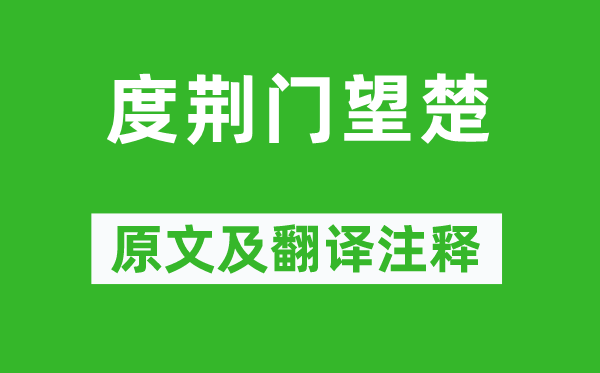 度荆门望楚

原文及翻译注释